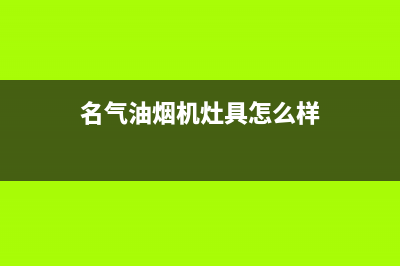 名气油烟机灶具怎么样